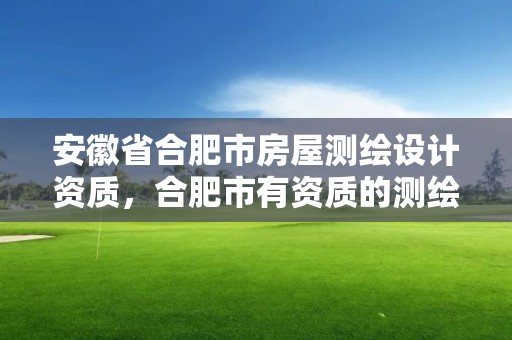 安徽省合肥市房屋测绘设计资质，合肥市有资质的测绘